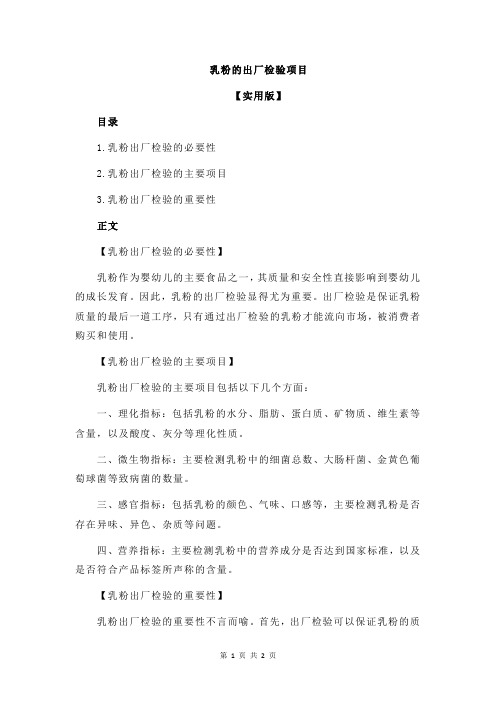 乳粉的出厂检验项目

【实用版】

目录

1.乳粉出厂检验的必要性

2.乳粉出厂检验的主要项目

3.乳粉出厂检验的重要性

正文

【乳粉出厂检验的必要性】

乳粉作为婴幼儿的主要食品之一，其质量和安全性直接影响到婴幼儿的成长发育。因此，乳粉的出厂检验显得尤为重要。出厂检验是保证乳粉质量的最后一道工序，只有通过出厂检验的乳粉才能流向市场，被消费者购买和使用。

【乳粉出厂检验的主要项目】

乳粉出厂检验的主要项目包括以下几个方面：

一、理化指标：包括乳粉的水分、脂肪、蛋白质、矿物质、维生素等含量，以及酸度、灰分等理化性质。

二、微生物指标：主要检测乳粉中的细菌总数、大肠杆菌、金黄色葡萄球菌等致病菌的数量。

三、感官指标：包括乳粉的颜色、气味、口感等，主要检测乳粉是否存在异味、异色、杂质等问题。

四、营养指标：主要检测乳粉中的营养成分是否达到国家标准，以及是否符合产品标签所声称的含量。

【乳粉出厂检验的重要性】

乳粉出厂检验的重要性不言而喻。首先，出厂检验可以保证乳粉的质

第 1 页 共 2 页